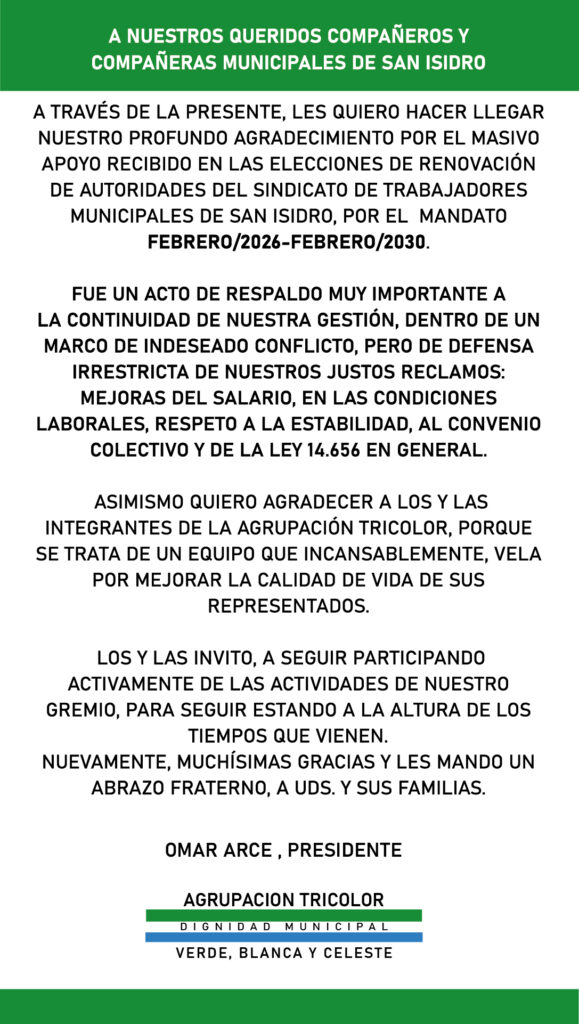 A NUESTROS QUERIDOS COMPAÑEROS Y COMPAÑERAS MUNICIPALES DE SAN ISIDRO

A TRAVÉS DE LA PRESENTE, LES QUIERO HACER LLEGAR NUESTRO PROFUNDO AGRADECIMIENTO POR EL MASIVO APOYO RECIBIDO EN LAS ELECCIONES DE RENOVACIÓN DE AUTORIDADES DEL SINDICATO DE TRABAJADORES MUNICIPALES DE SAN ISIDRO, POR EL MANDATO FEBRERO/2026-FEBRERO/2030.

FUE UN ACTO DE RESPALDO MUY IMPORTANTE A LA CONTINUIDAD DE NUESTRA GESTIÓN, DENTRO DE UN MARCO DE INDESEADO CONFLICTO, PERO DE DEFENSA IRRESTRICTA DE NUESTROS JUSTOS RECLAMOS: MEJORAS DEL SALARIO, EN LAS CONDICIONES LABORALES, RESPETO A LA ESTABILIDAD, AL CONVENIO COLECTIVO Y DE LA LEY 14.656 EN GENERAL.

ASIMISMO QUIERO AGRADECER A LOS Y LAS INTEGRANTES DE LA AGRUPACIÓN TRICOLOR, PORQUE SE TRATA DE UN EQUIPO QUE INCANSABLEMENTE, VELA POR MEJORAR LA CALIDAD DE VIDA DE SUS REPRESENTADOS.

LOS Y LAS INVITO, A SEGUIR PARTICIPANDO ACTIVAMENTE DE LAS ACTIVIDADES DE NUESTRO GREMIO, PARA SEGUIR ESTANDO A LA ALTURA DE LOS TIEMPOS QUE VIENEN.
NUEVAMENTE, MUCHÍSIMAS GRACIAS Y LES MANDO UN ABRAZO FRATERNO, A UDS. Y SUS FAMILIAS.

OMAR ARCE , PRESIDENTE

AGRUPACION TRICOLOR
DIGNIDAD MUNICIPAL
VERDE, BLANCA Y CELESTE